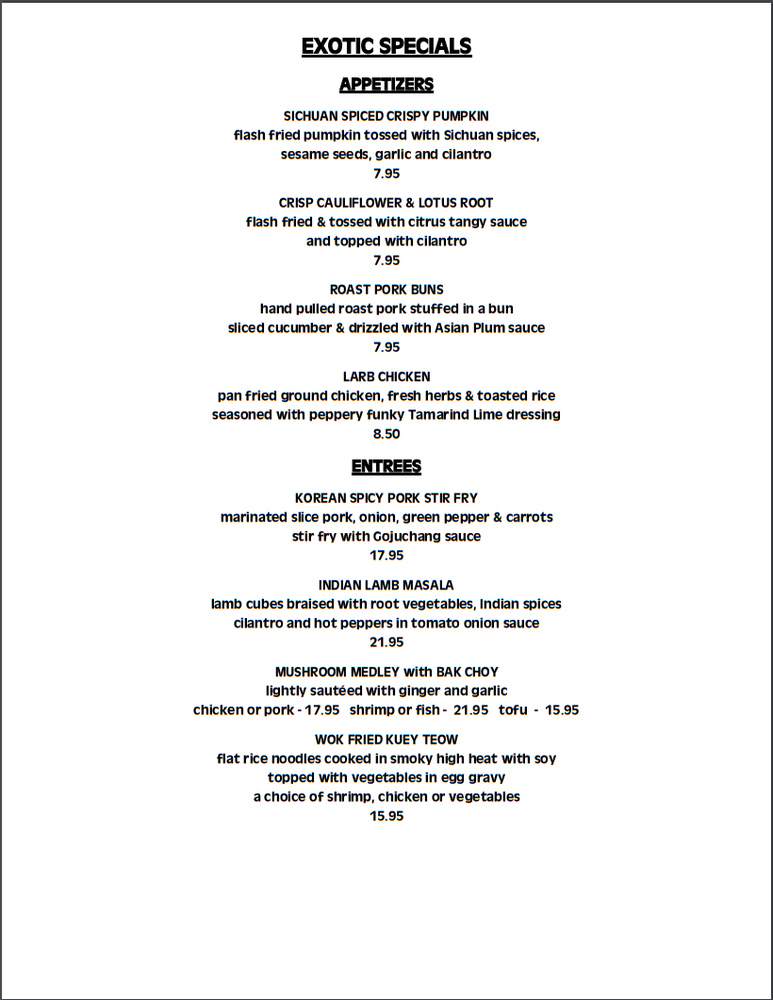 EXOTIC SPECIALS

APPETIZERS

SICHUAN SPICED CRISPY PUMPKIN
flash fried pumpkin tossed with Sichuan spices, sesame seeds, garlic and cilantro
7.95

CRISP CAULIFLOWER & LOTUS ROOT
flash fried & tossed with citrus tangy sauce and topped with cilantro
7.95

ROAST PORK BUNS
hand pulled roast pork stuffed in a bun sliced cucumber & drizzled with Asian Plum sauce
7.95

LARB CHICKEN
pan fried ground chicken, fresh herbs & toasted rice seasoned with peppery funky Tamarind Lime dressing
8.50

ENTREES

KOREAN SPICY PORK STIR FRY
marinated slice pork, onion, green pepper & carrots stir fry with Gojuchang sauce
17.95

INDIAN LAMB MASALA
lamb cubes braised with root vegetables, Indian spices cilantro and hot peppers in tomato onion sauce
21.95

MUSHROOM MEDLEY with BAK CHOY
lightly sautéed with ginger and garlic
chicken or pork - 17.95 shrimp or fish - 21.95 tofu - 15.95

WOK FRIED KUEY TEOW
flat rice noodles cooked in smoky high heat with soy topped with vegetables in egg gravy a choice of shrimp, chicken or vegetables
15.95